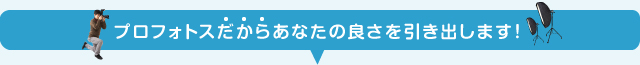 プロフォトスだからあなたの良さを引き出します！